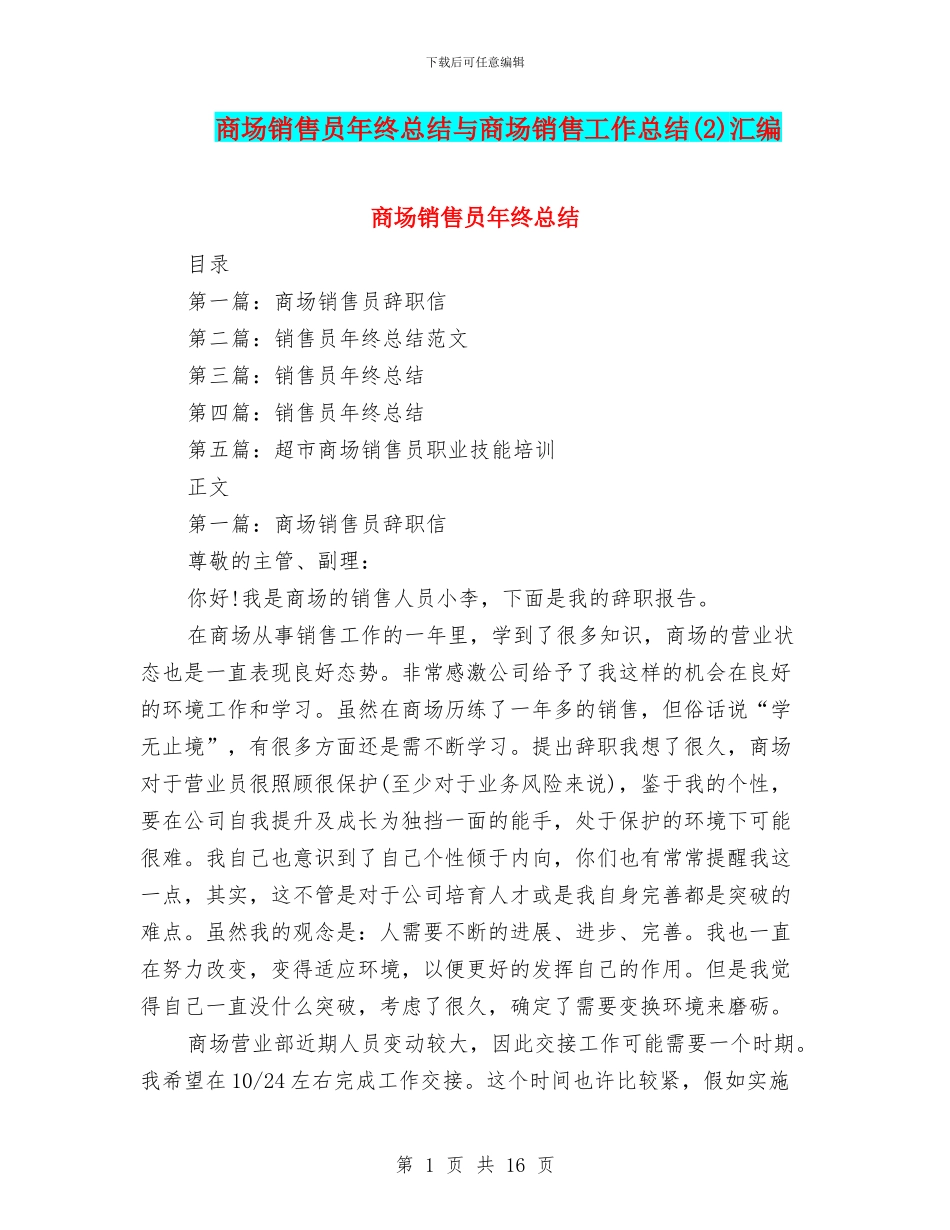 下载后可任意编辑

商场销售员年终总结与商场销售工作总结(2)汇编

商场销售员年终总结

目录

第一篇：商场销售员辞职信

第二篇：销售员年终总结范文

第三篇：销售员年终总结

第四篇：销售员年终总结

第五篇：超市商场销售员职业技能培训

正文

第一篇：商场销售员辞职信

尊敬的主管、副理：

你好!我是商场的销售人员小李，下面是我的辞职报告。

在商场从事销售工作的一年里，学到了很多知识，商场的营业状态也是一直表现良好态势。非常感激公司给予了我这样的机会在良好的环境工作和学习。虽然在商场历练了一年多的销售，但俗话说“学无止境”，有很多方面还是需不断学习。提出辞职我想了很久，商场对于营业员很照顾很保护(至少对于业务风险来说)，鉴于我的个性，要在公司自我提升及成长为独挡一面的能手，处于保护的环境下可能很难。我自己也意识到了自己个性倾于内向，你们也有常常提醒我这一点，其实，这不管是对于公司培育人才或是我自身完善都是突破的难点。虽然我的观念是：人需要不断的进展、进步、完善。我也一直在努力改变，变得适应环境，以便更好的发挥自己的作用。但是我觉得自己一直没什么突破，考虑了很久，确定了需要变换环境来磨砺。

商场营业部近期人员变动较大，因此交接工作可能需要一个时期。我希望在10/24左右完成工作交接。这个时间也许比较紧，假如实施

第 1 页 共 16 页